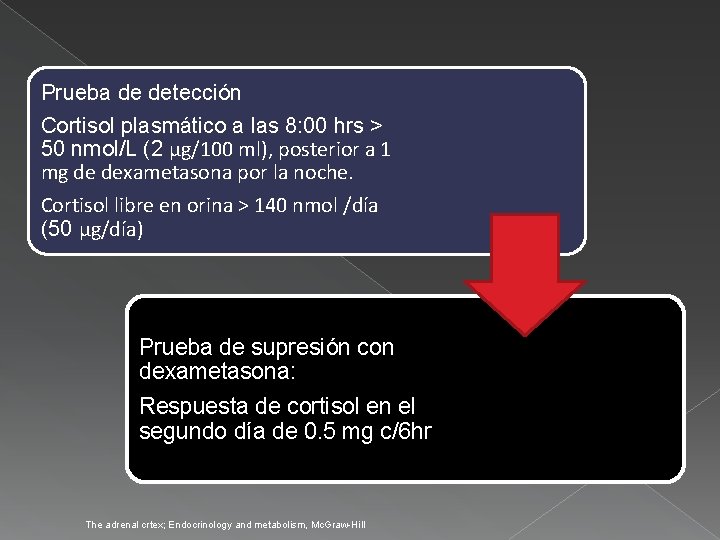 Prueba de detección

Cortisol plasmático a las 8:00 hrs > 50 nmol/L (2 μg/100 ml), posterior a 1 mg de dexametasona por la noche.

Cortisol libre en orina > 140 nmol /día (50 μg/día)

Prueba de supresión con dexametasona:

Respuesta de cortisol en el segundo día de 0.5 mg c/6hr

The adrenal crtex; Endocrinology and metabolism, McGraw-Hill